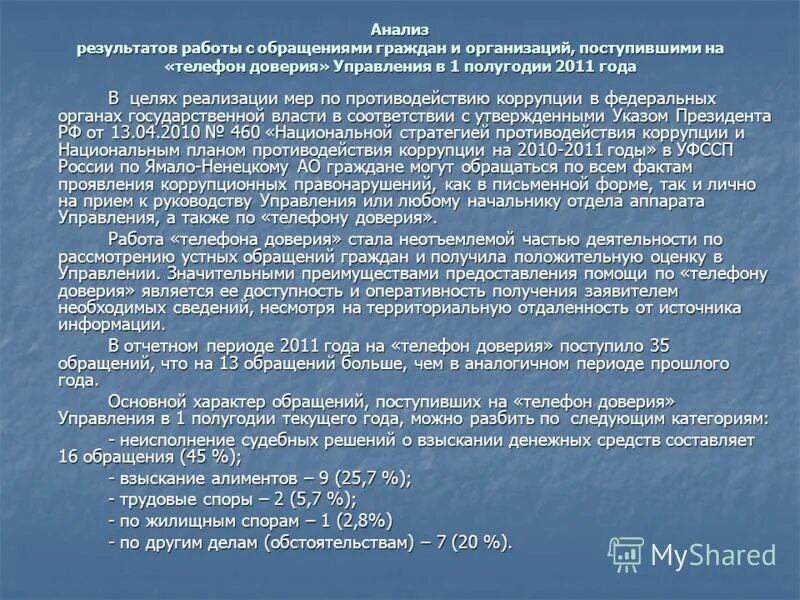 Анализ
результатов работы с обращениями граждан и организаций, поступившими на «телефон доверия» Управления в 1 полугодии 2011 года

В целях реализации мер по противодействию коррупции в федеральных органах государственной власти в соответствии с утвержденными Указом Президента РФ от 13.04.2010 № 460 «Национальной стратегией противодействия коррупции и Национальным планом противодействия коррупции на 2010-2011 годы» в УФССП России по Ямало-Ненецкому АО граждане могут обращаться по всем фактам проявления коррупционных правонарушений, как в письменной форме, так и лично на прием к руководству Управления или любому начальнику отдела аппарата Управления, а также по «телефону доверия».

Работа «телефона доверия» стала неотъемлемой частью деятельности по рассмотрению устных обращений граждан и получила положительную оценку в Управлении. Значительными преимуществами предоставления помощи по «телефону доверия» является ее доступность и оперативность получения заявителем необходимых сведений, несмотря на территориальную отдаленность от источника информации.

В отчетном периоде 2011 года на «телефон доверия» поступило 35 обращений, что на 13 обращений больше, чем в аналогичном периоде прошлого года.

Основной характер обращений, поступивших на «телефон доверия» Управления в 1 полугодии текущего года, можно разбить по следующим категориям:

- неисполнение судебных решений о взыскании денежных средств составляет 16 обращения (45 %);

- взыскание алиментов – 9 (25,7 %);

- трудовые споры – 2 (5,7 %);

- по жилищным спорам – 1 (2,8%)

- по другим делам (обстоятельствам) – 7 (20 %).

MyShared